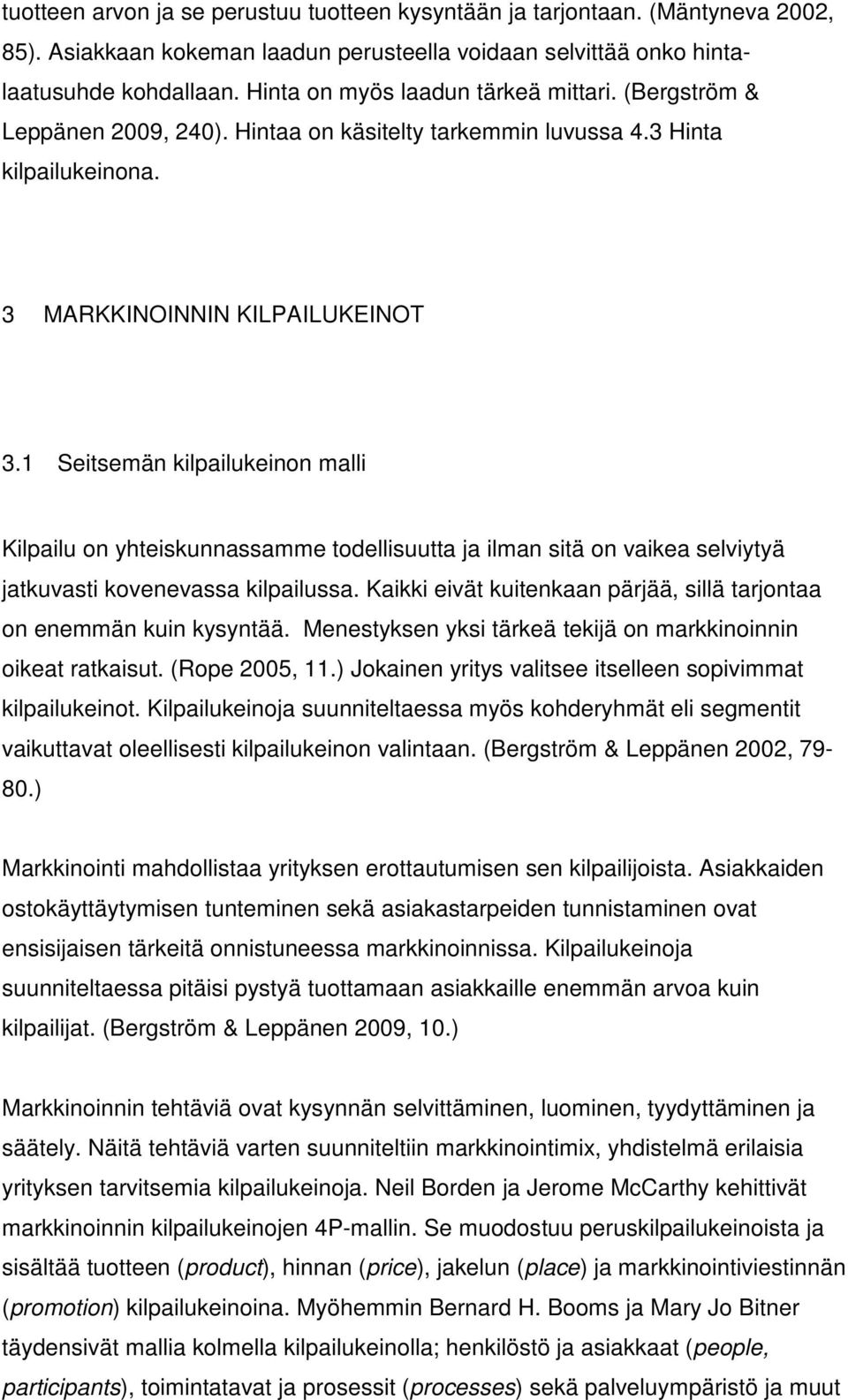 tuotteen arvon ja se perustuu tuotteen kysyntään ja tarjontaan. (Mäntyneva 2002, 85). Asiakkaan kokeman laadun perusteella voidaan selvittää onko hintalaatusuhde kohdallaan. Hinta on myös laadun tärkeä mittari. (Bergström & Leppänen 2009, 240). Hintaa on käsitelty tarkemmin luvussa 4.3 Hinta kilpailukeinona.

3 MARKKINOINNIN KILPAILUKEINOT

3.1 Seitsemän kilpailukeinon malli

Kilpailu on yhteiskunnassamme todellisuutta ja ilman sitä on vaikea selviytyä jatkuvasti kovenevassa kilpailussa. Kaikki eivät kuitenkaan pärjää, sillä tarjontaa on enemmän kuin kysyntää. Menestyksen yksi tärkeä tekijä on markkinoinnin oikeat ratkaisut. (Rope 2005, 11.) Jokainen yritys valitsee itselleen sopivimmat kilpailukeinot. Kilpailukeinoja suunniteltaessa myös kohderyhmät eli segmentit vaikuttavat oleellisesti kilpailukeinon valintaan. (Bergström & Leppänen 2002, 79-80.)

Markkinointi mahdollistaa yrityksen erottautumisen sen kilpailijoista. Asiakkaiden ostokäyttäytymisen tunteminen sekä asiakastarpeiden tunnistaminen ovat ensisijaisen tärkeitä onnistuneessa markkinoinnissa. Kilpailukeinoja suunniteltaessa pitäisi pystyä tuottamaan asiakkaille enemmän arvoa kuin kilpailijat. (Bergström & Leppänen 2009, 10.)

Markkinoinnin tehtäviä ovat kysynnän selvittäminen, luominen, tyydyttäminen ja säätely. Näitä tehtäviä varten suunniteltiin markkinointimix, yhdistelmä erilaisia yrityksen tarvitsemia kilpailukeinoja. Neil Borden ja Jerome McCarthy kehittivät markkinoinnin kilpailukeinojen 4P-mallin. Se muodostuu peruskilpailukeinoista ja sisältää tuotteen (product), hinnan (price), jakelun (place) ja markkinointiviestinnän (promotion) kilpailukeinoina. Myöhemmin Bernard H. Booms ja Mary Jo Bitner täydensivät mallia kolmella kilpailukeinolla; henkilöstö ja asiakkaat (people, participants), toimintatavat ja prosessit (processes) sekä palveluympäristö ja muut